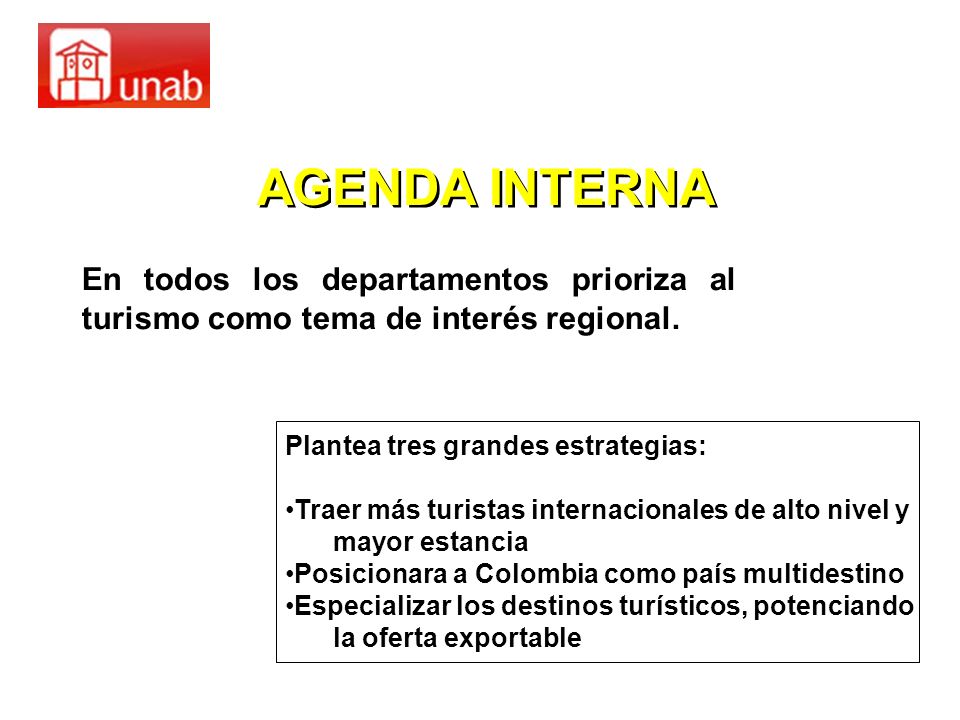 unab

AGENDA INTERNA

En todos los departamentos prioriza al turismo como tema de interés regional.

Plantea tres grandes estrategias:

•Traer más turistas internacionales de alto nivel y mayor estancia
•Posicionara a Colombia como país multidestino
•Especializar los destinos turísticos, potenciando la oferta exportable